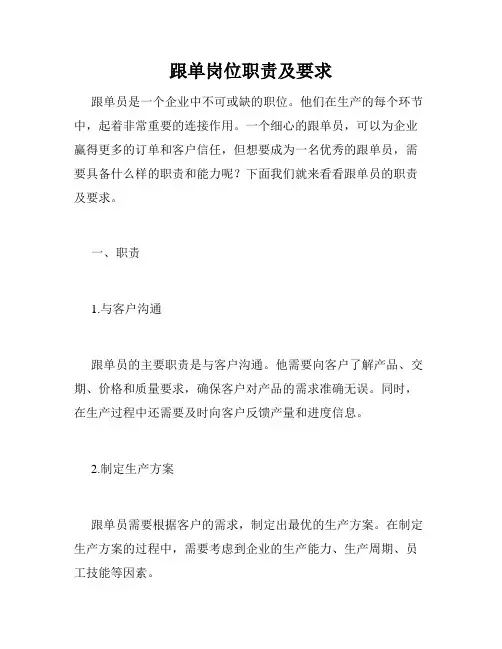 跟单岗位职责及要求

跟单员是一个企业中不可或缺的职位。他们在生产的每个环节中，起着非常重要的连接作用。一个细心的跟单员，可以为企业赢得更多的订单和客户信任，但想要成为一名优秀的跟单员，需要具备什么样的职责和能力呢？下面我们就来看看跟单员的职责及要求。

一、职责

1.与客户沟通

跟单员的主要职责是与客户沟通。他需要向客户了解产品、交期、价格和质量要求，确保客户对产品的需求准确无误。同时，在生产过程中还需要及时向客户反馈产量和进度信息。

2.制定生产方案

跟单员需要根据客户的需求，制定出最优的生产方案。在制定生产方案的过程中，需要考虑到企业的生产能力、生产周期、员工技能等因素。